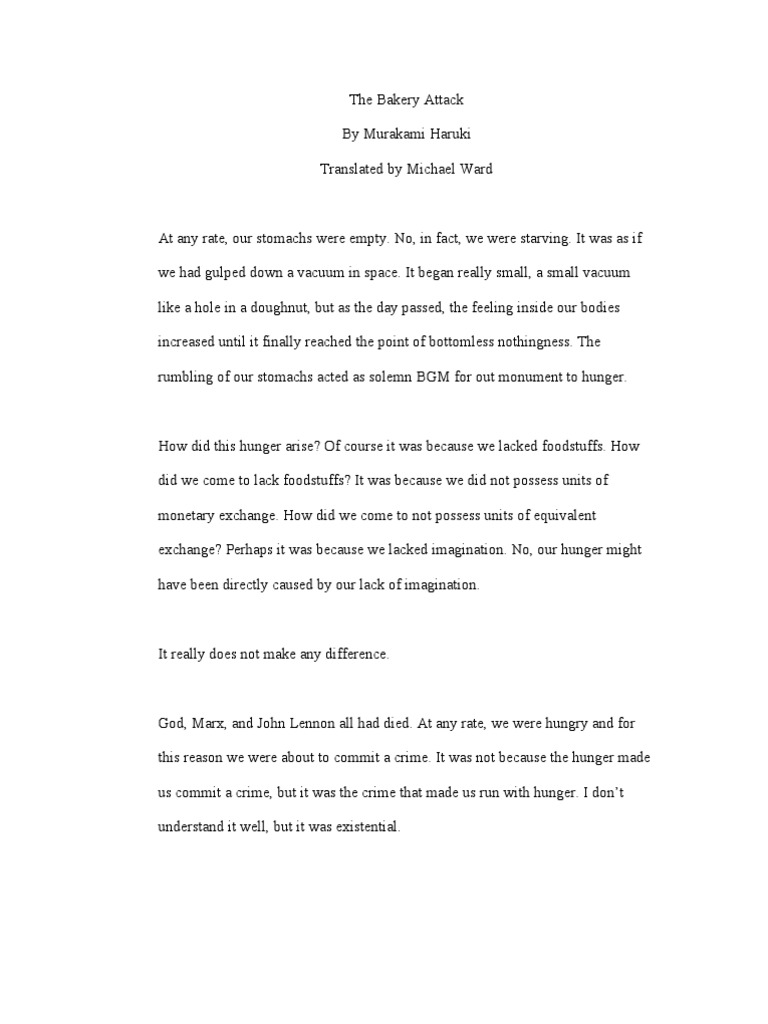 The Bakery Attack

By Murakami Haruki

Translated by Michael Ward

At any rate, our stomachs were empty. No, in fact, we were starving. It was as if we had gulped down a vacuum in space. It began really small, a small vacuum like a hole in a doughnut, but as the day passed, the feeling inside our bodies increased until it finally reached the point of bottomless nothingness. The rumbling of our stomachs acted as solemn BGM for out monument to hunger.

How did this hunger arise? Of course it was because we lacked foodstuffs. How did we come to lack foodstuffs? It was because we did not possess units of monetary exchange. How did we come to not possess units of equivalent exchange? Perhaps it was because we lacked imagination. No, our hunger might have been directly caused by our lack of imagination.

It really does not make any difference.

God, Marx, and John Lennon all had died. At any rate, we were hungry and for this reason we were about to commit a crime. It was not because the hunger made us commit a crime, but it was the crime that made us run with hunger. I don't understand it well, but it was existential.